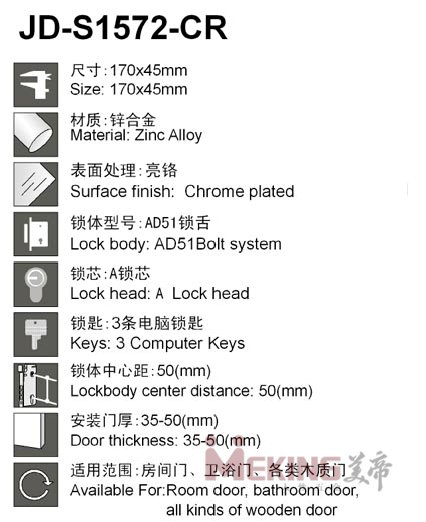 JD-S1572-CR

尺寸:170x45mm
Size: 170x45mm

材质:锌合金
Material: Zinc Alloy

表面处理:亮铬
Surface finish: Chrome plated

锁体型号:AD51锁舌
Lock body: AD51Bolt system

锁芯:A锁芯
Lock head: A Lock head

锁匙:3条电脑锁匙
Keys: 3 Computer Keys

锁体中心距:50(mm)
Lockbody center distance: 50(mm)

安装门厚:35-50(mm)
Door thickness: 35-50(mm)

适用范围:房间门、卫浴门、各类木质门
Available For:Room door, bathroom door, all kinds of wooden door

MEKING 美帝